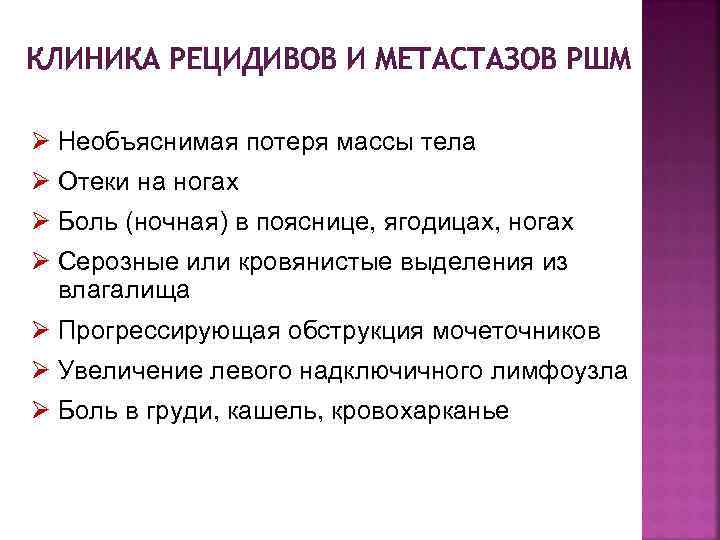 КЛИНИКА РЕЦИДИВОВ И МЕТАСТАЗОВ РШМ

➢ Необъяснимая потеря массы тела
➢ Отеки на ногах
➢ Боль (ночная) в пояснице, ягодицах, ногах
➢ Серозные или кровянистые выделения из влагалища
➢ Прогрессирующая обструкция мочеточников
➢ Увеличение левого надключичного лимфоузла
➢ Боль в груди, кашель, кровохарканье